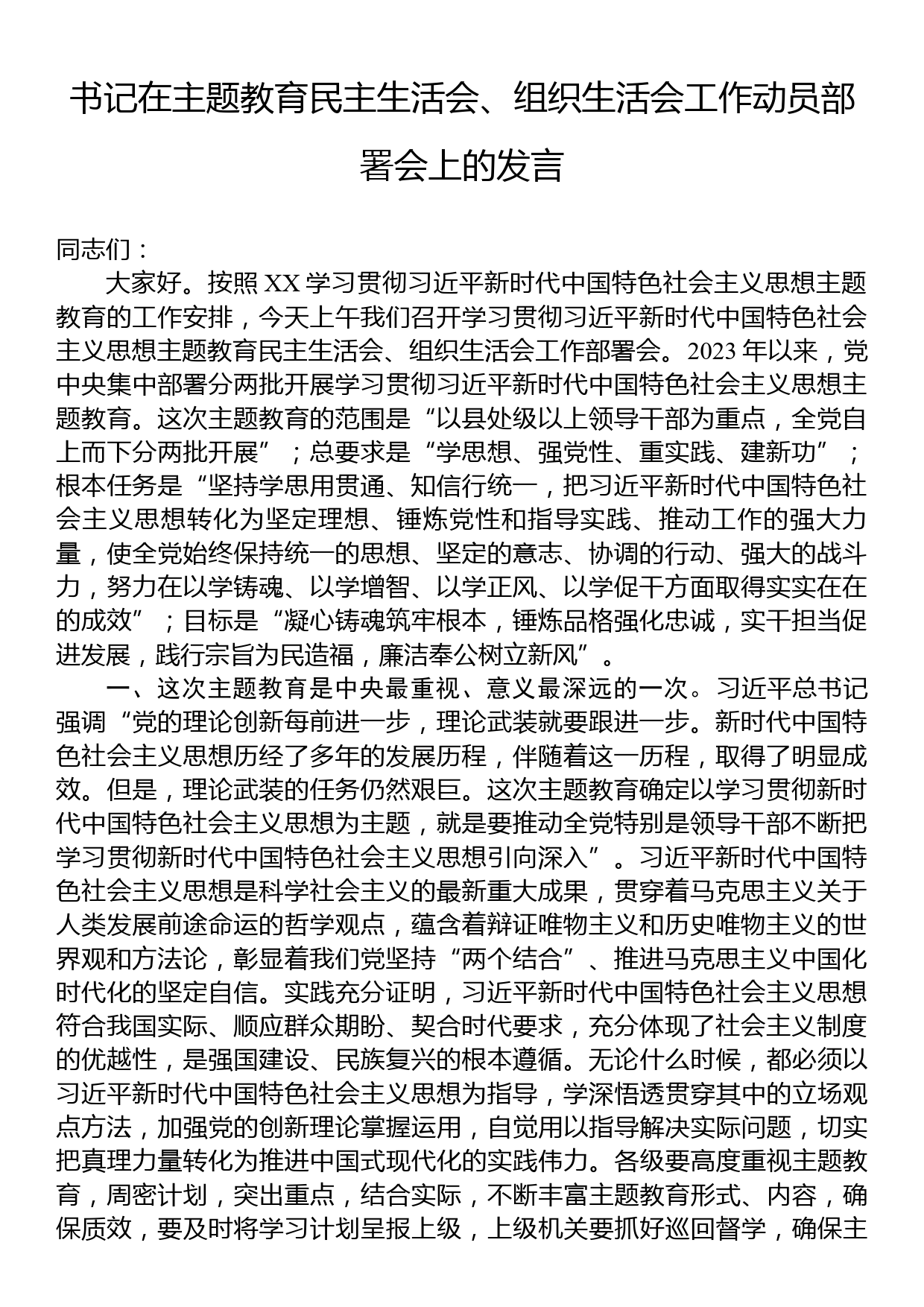 书记在主题教育民主生活会、组织生活会工作动员部署会上的发言

同志们：

大家好。按照 XX 学习贯彻习近平新时代中国特色社会主义思想主题教育的工作安排，今天上午我们召开学习贯彻习近平新时代中国特色社会主义思想主题教育民主生活会、组织生活会工作部署会。2023 年以来，党中央集中部署分两批开展学习贯彻习近平新时代中国特色社会主义思想主题教育。这次主题教育的范围是“以县处级以上领导干部为重点，全党自上而下分两批开展”；总要求是“学思想、强党性、重实践、建新功”；根本任务是“坚持学思用贯通、知信行统一，把习近平新时代中国特色社会主义思想转化为坚定理想、锤炼党性和指导实践、推动工作的强大力量，使全党始终保持统一的思想、坚定的意志、协调的行动、强大的战斗力，努力在以学铸魂、以学增智、以学正风、以学促干方面取得实实在在的成效”；目标是“凝心铸魂筑牢根本，锤炼品格强化忠诚，实干担当促进发展，践行宗旨为民造福，廉洁奉公树立新风”。

一、这次主题教育是中央最重视、意义最深远的一次。习近平总书记强调“党的理论创新每前进一步，理论武装就要跟进一步。新时代中国特色社会主义思想历经了多年的发展历程，伴随着这一历程，取得了明显成效。但是，理论武装的任务仍然艰巨。这次主题教育确定以学习贯彻新时代中国特色社会主义思想为主题，就是要推动全党特别是领导干部不断把学习贯彻新时代中国特色社会主义思想引向深入”。习近平新时代中国特色社会主义思想是科学社会主义的最新重大成果，贯穿着马克思主义关于人类发展前途命运的哲学观点，蕴含着辩证唯物主义和历史唯物主义的世界观和方法论，彰显着我们党坚持“两个结合”、推进马克思主义中国化时代化的坚定自信。实践充分证明，习近平新时代中国特色社会主义思想符合我国实际、顺应群众期盼、契合时代要求，充分体现了社会主义制度的优越性，是强国建设、民族复兴的根本遵循。无论什么时候，都必须以习近平新时代中国特色社会主义思想为指导，学深悟透贯穿其中的立场观点方法，加强党的创新理论掌握运用，自觉用以指导解决实际问题，切实把真理力量转化为推进中国式现代化的实践伟力。各级要高度重视主题教育，周密计划，突出重点，结合实际，不断丰富主题教育形式、内容，确保质效，要及时将学习计划呈报上级，上级机关要抓好巡回督学，确保主